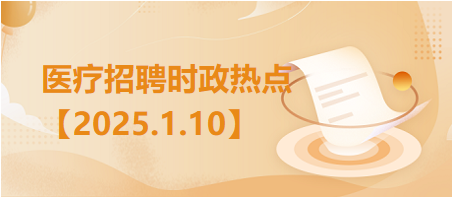 医疗招聘时政热点

【2025.1.10】